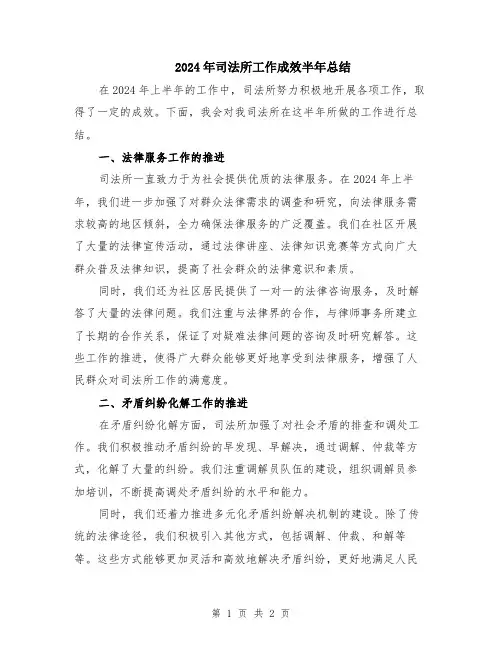 2024年司法所工作成效半年总结

在2024年上半年的工作中，司法所努力积极地开展各项工作，取得了一定的成效。下面，我会对我司法所在这半年所做的工作进行总结。

一、法律服务工作的推进

司法所一直致力于为社会提供优质的法律服务。在2024年上半年，我们进一步加强了对群众法律需求的调查和研究，向法律服务需求较高的地区倾斜，全力确保法律服务的广泛覆盖。我们在社区开展了大量的法律宣传活动，通过法律讲座、法律知识竞赛等方式向广大群众普及法律知识，提高了社会群众的法律意识和素质。

同时，我们还为社区居民提供了一对一的法律咨询服务，及时解答了大量的法律问题。我们注重与法律界的合作，与律师事务所建立了长期的合作关系，保证了对疑难法律问题的咨询及时研究解答。这些工作的推进，使得广大群众能够更好地享受到法律服务，增强了人民群众对司法所工作的满意度。

二、矛盾纠纷化解工作的推进

在矛盾纠纷化解方面，司法所加强了对社会矛盾的排查和调处工作。我们积极推动矛盾纠纷的早发现、早解决，通过调解、仲裁等方式，化解了大量的纠纷。我们注重调解员队伍的建设，组织调解员参加培训，不断提高调处矛盾纠纷的水平和能力。

同时，我们还着力推进多元化矛盾纠纷解决机制的建设。除了传统的法律途径，我们积极引入其他方式，包括调解、仲裁、和解等等。这些方式能够更加灵活和高效地解决矛盾纠纷，更好地满足人民

第 1 页 共 2 页